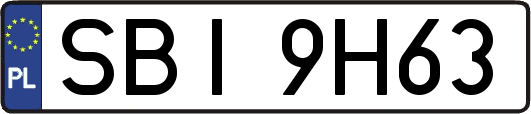 PL

SBI 9H63